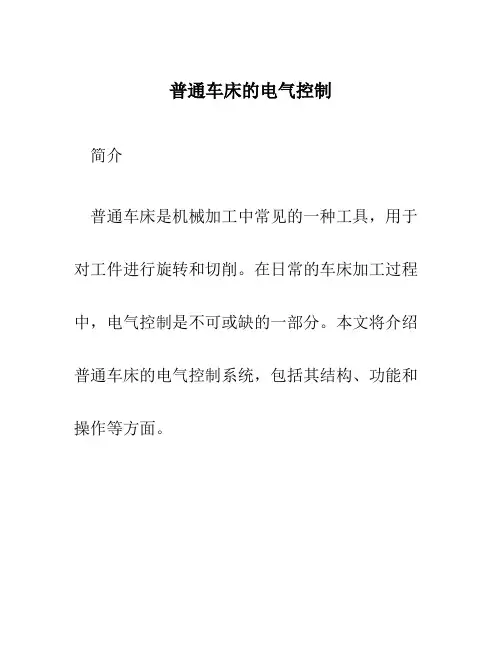 普通车床的电气控制

简介

普通车床是机械加工中常见的一种工具，用于对工件进行旋转和切削。在日常的车床加工过程中，电气控制是不可或缺的一部分。本文将介绍普通车床的电气控制系统，包括其结构、功能和操作等方面。